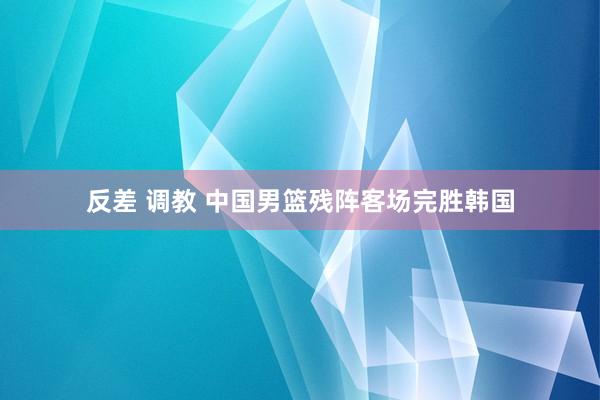 反差 调教 中国男篮残阵客场完胜韩国